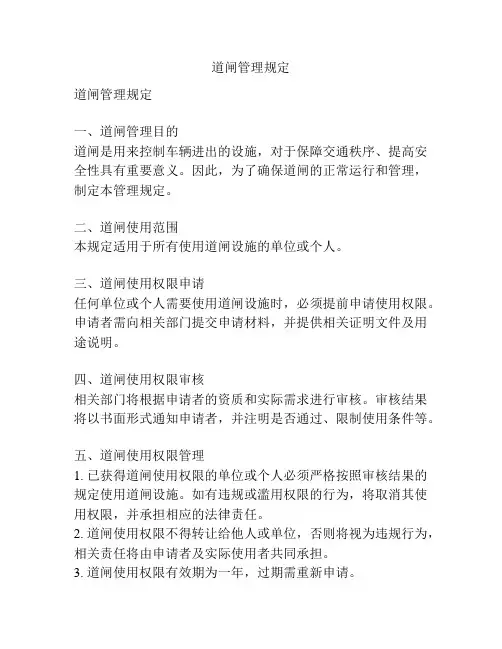 道闸管理规定

道闸管理规定

一、道闸管理目的
道闸是用来控制车辆进出的设施，对于保障交通秩序、提高安全性具有重要意义。因此，为了确保道闸的正常运行和管理，制定本管理规定。

二、道闸使用范围
本规定适用于所有使用道闸设施的单位或个人。

三、道闸使用权限申请
任何单位或个人需要使用道闸设施时，必须提前申请使用权限。申请者需向相关部门提交申请材料，并提供相关证明文件及用途说明。

四、道闸使用权限审核
相关部门将根据申请者的资质和实际需求进行审核。审核结果将以书面形式通知申请者，并注明是否通过、限制使用条件等。

五、道闸使用权限管理
1. 已获得道闸使用权限的单位或个人必须严格按照审核结果的规定使用道闸设施。如有违规或滥用权限的行为，将取消其使用权限，并承担相应的法律责任。
2. 道闸使用权限不得转让给他人或单位，否则将视为违规行为，相关责任将由申请者及实际使用者共同承担。
3. 道闸使用权限有效期为一年，过期需重新申请。